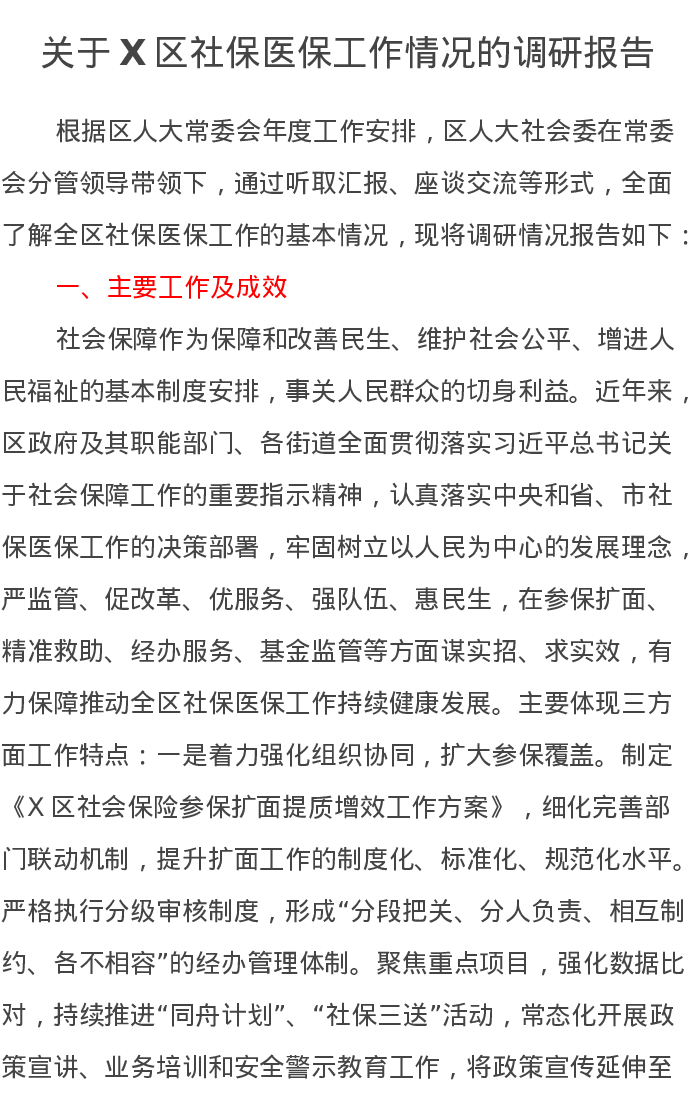 关于 X 区社保医保工作情况的调研报告

根据区人大常委会年度工作安排，区人大社会委在常委会分管领导带领下，通过听取汇报、座谈交流等形式，全面了解全区社保医保工作的基本情况，现将调研情况报告如下：

一、主要工作及成效

社会保障作为保障和改善民生、维护社会公平、增进人民福祉的基本制度安排，事关人民群众的切身利益。近年来，区政府及其职能部门、各街道全面贯彻落实习近平总书记关于社会保障工作的重要指示精神，认真落实中央和省、市社保医保工作的决策部署，牢固树立以人民为中心的发展理念，严监管、促改革、优服务、强队伍、惠民生，在参保扩面、精准救助、经办服务、基金监管等方面谋实招、求实效，有力保障推动全区社保医保工作持续健康发展。主要体现三方面工作特点：一是着力强化组织协同，扩大参保覆盖。制定《X 区社会保险参保扩面提质增效工作方案》，细化完善部门联动机制，提升扩面工作的制度化、标准化、规范化水平。严格执行分级审核制度，形成“分段把关、分人负责、相互制约、各不相容”的经办管理体制。聚焦重点项目，强化数据比对，持续推进“同舟计划”、“社保三送”活动，常态化开展政策宣讲、业务培训和安全警示教育工作，将政策宣传延伸至